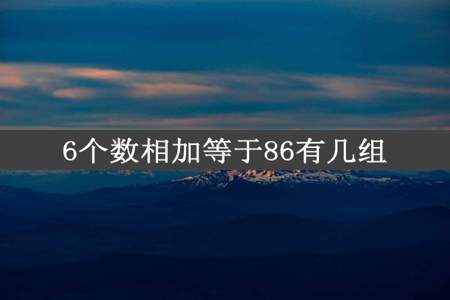 6个数相加等于86有几组